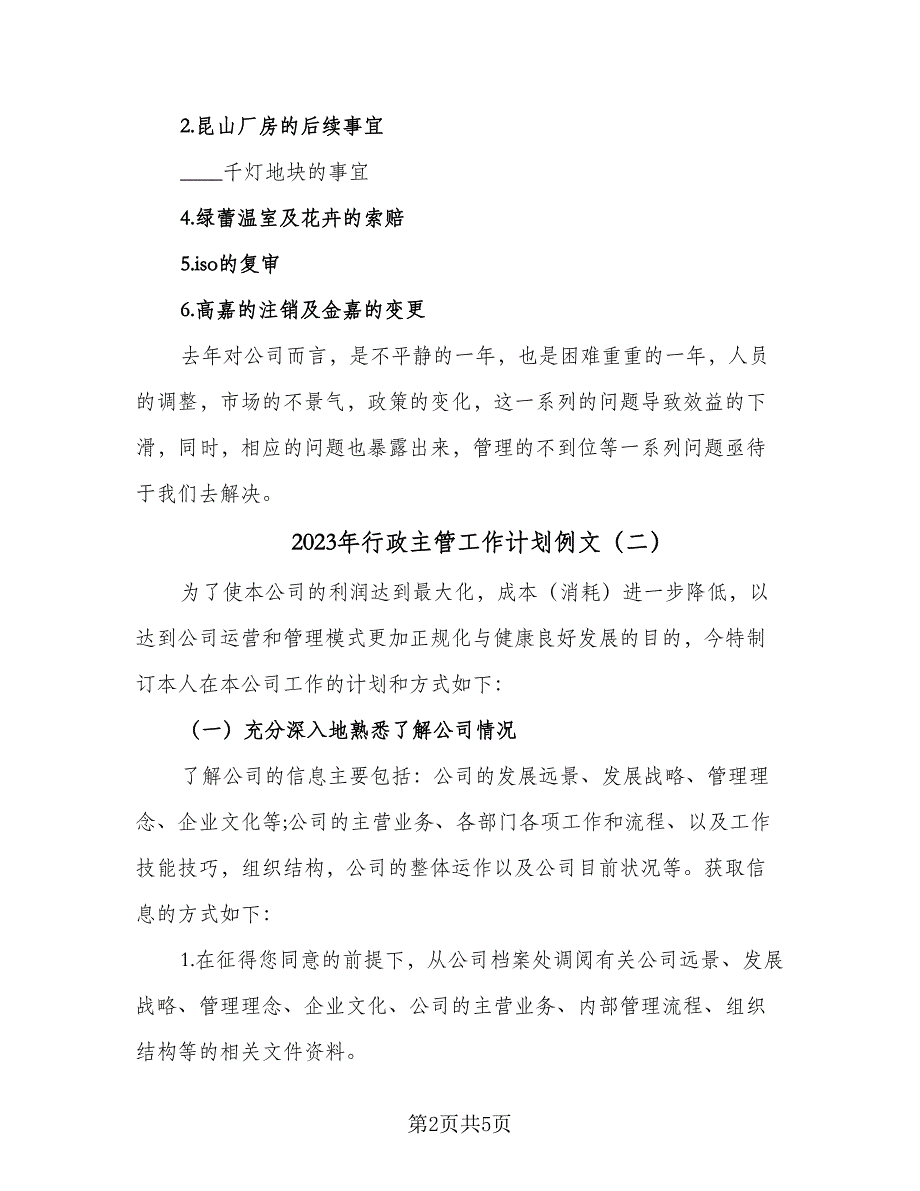 2.昆山厂房的后续事宜

____千灯地块的事宜

4.绿蕾温室及花卉的索赔

5.iso的复审

6.高嘉的注销及金嘉的变更

去年对公司而言，是不平静的一年，也是困难重重的一年，人员的调整，市场的不景气，政策的变化，这一系列的问题导致效益的下滑，同时，相应的问题也暴露出来，管理的不到位等一系列问题亟待于我们去解决。

2023年行政主管工作计划例文（二）

为了使本公司的利润达到最大化，成本（消耗）进一步降低，以达到公司运营和管理模式更加正规化与健康良好发展的目的，今特制订本人在本公司工作的计划和方式如下:

（一）充分深入地熟悉了解公司情况

了解公司的信息主要包括：公司的发展远景、发展战略、管理理念、企业文化等;公司的主营业务、各部门各项工作和流程、以及工作技能技巧，组织结构，公司的整体运作以及公司目前状况等。获取信息的方式如下:

1.在征得您同意的前提下，从公司档案处调阅有关公司远景、发展战略、管理理念、企业文化、公司的主营业务、内部管理流程、组织结构等的相关文件资料。

第2页共5页